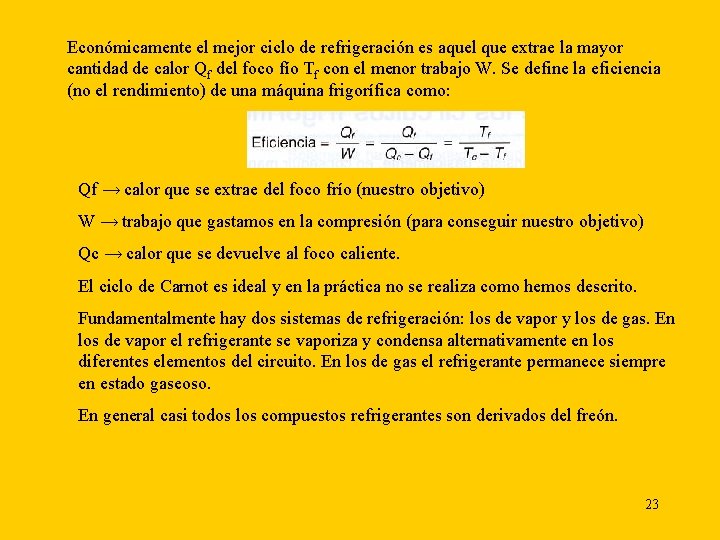 Económicamente el mejor ciclo de refrigeración es aquel que extrae la mayor cantidad de calor $Q_f$ del foco fío $T_f$ con el menor trabajo W. Se define la eficiencia (no el rendimiento) de una máquina frigorífica como:

$\text{Eficiencia} = \frac{Q_f}{W} = \frac{Q_f}{Q_c - Q_f} = \frac{T_f}{T_c - T_f}$

Qf → calor que se extrae del foco frío (nuestro objetivo)

W → trabajo que gastamos en la compresión (para conseguir nuestro objetivo)

Qc → calor que se devuelve al foco caliente.

El ciclo de Carnot es ideal y en la práctica no se realiza como hemos descrito.

Fundamentalmente hay dos sistemas de refrigeración: los de vapor y los de gas. En los de vapor el refrigerante se vaporiza y condensa alternativamente en los diferentes elementos del circuito. En los de gas el refrigerante permanece siempre en estado gaseoso.

En general casi todos los compuestos refrigerantes son derivados del freón.

23